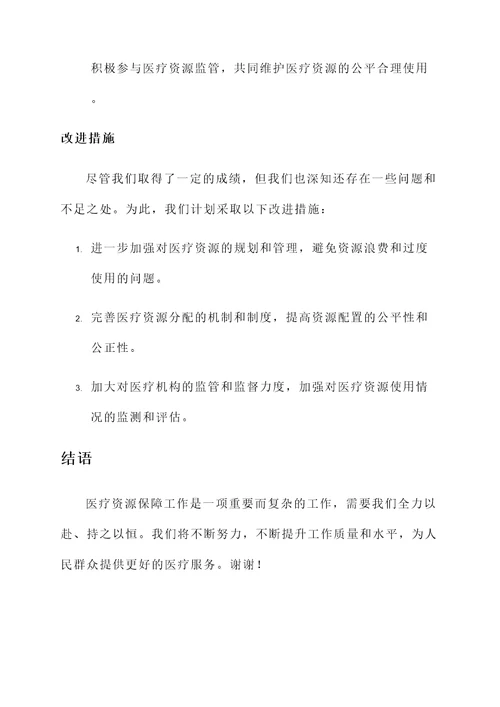 积极参与医疗资源监管，共同维护医疗资源的公平合理使用。

改进措施

尽管我们取得了一定的成绩，但我们也深知还存在一些问题和不足之处。为此，我们计划采取以下改进措施：

1. 进一步加强对医疗资源的规划和管理，避免资源浪费和过度使用的问题。

2. 完善医疗资源分配的机制和制度，提高资源配置的公平性和公正性。

3. 加大对医疗机构的监管和监督力度，加强对医疗资源使用情况的监测和评估。

结语

医疗资源保障工作是一项重要而复杂的工作，需要我们全力以赴、持之以恒。我们将不断努力，不断提升工作质量和水平，为人民群众提供更好的医疗服务。谢谢！